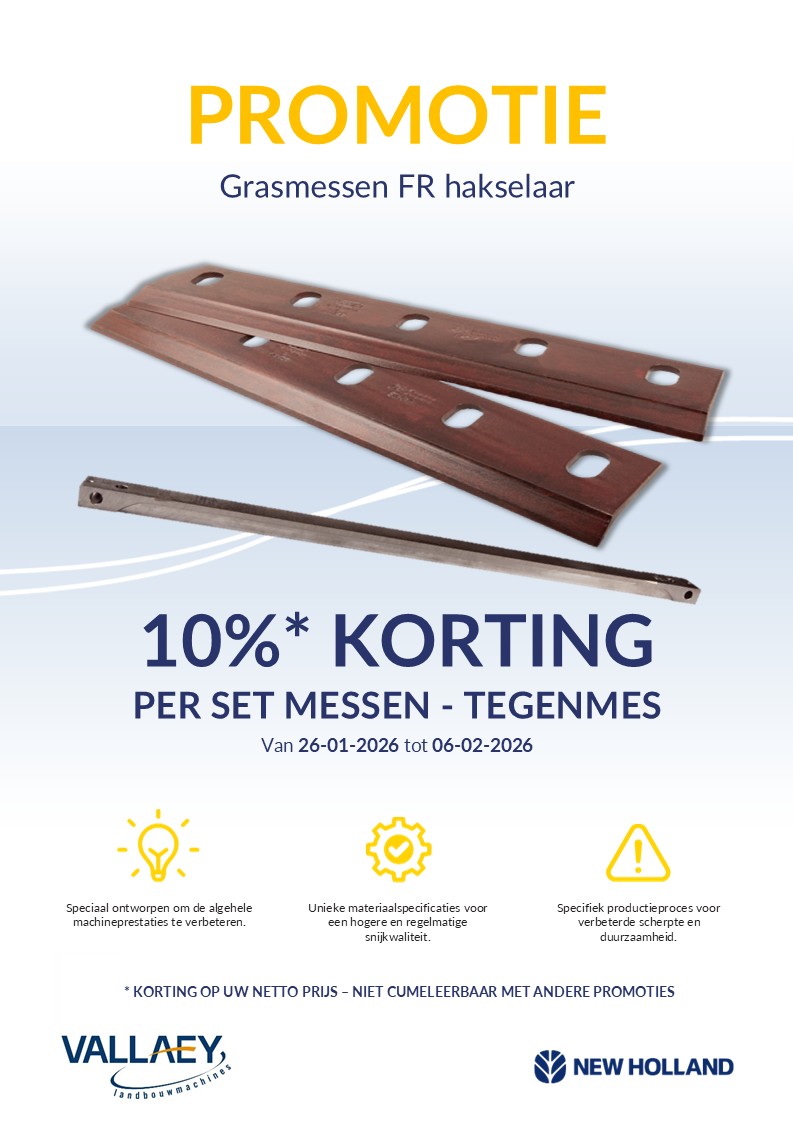 PROMOTIE

Grasmessen FR hakselaar

10%* KORTING

PER SET MESSEN - TEGENMES

Van 26-01-2026 tot 06-02-2026

Speciaal ontworpen om de algehele machineprestaties te verbeteren.

Unieke materiaalspecificaties voor een hogere en regelmatige snijkwaliteit.

Specifiek productieproces voor verbeterde scherpte en duurzaamheid.

* KORTING OP UW NETTO PRIJS – NIET CUMELEERBAAR MET ANDERE PROMOTIES

VALLAEY landbouwmachines

NEW HOLLAND